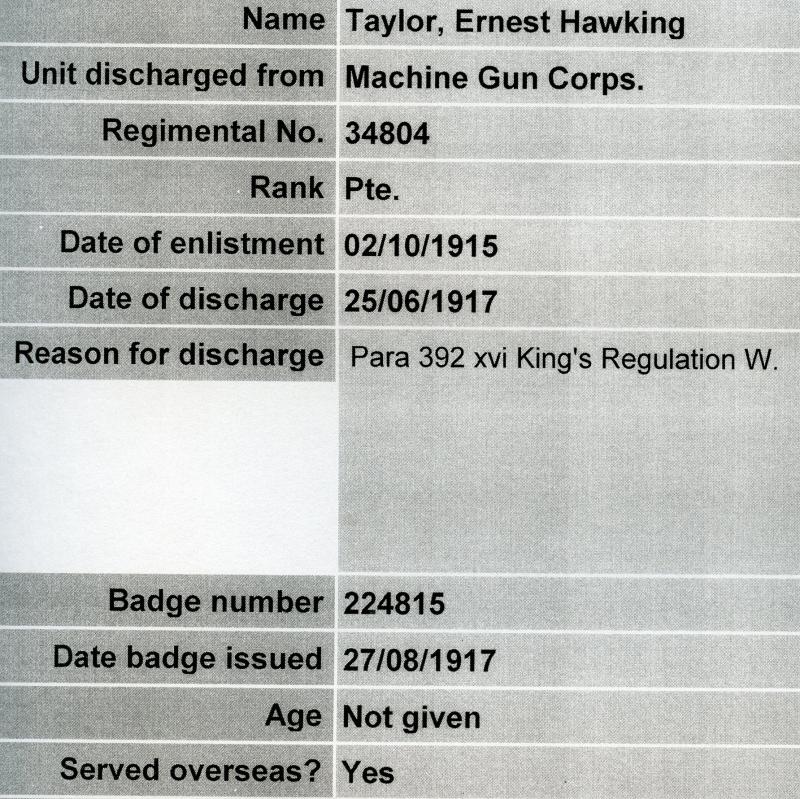 | | |
|---|---|
| Name | Taylor, Ernest Hawking |
| Unit discharged from | Machine Gun Corps. |
| Regimental No. | 34804 |
| Rank | Pte. |
| Date of enlistment | 02/10/1915 |
| Date of discharge | 25/06/1917 |
| Reason for discharge | Para 392 xvi King's Regulation W. |
| Badge number | 224815 |
| Date badge issued | 27/08/1917 |
| Age | Not given |
| Served overseas? | Yes |